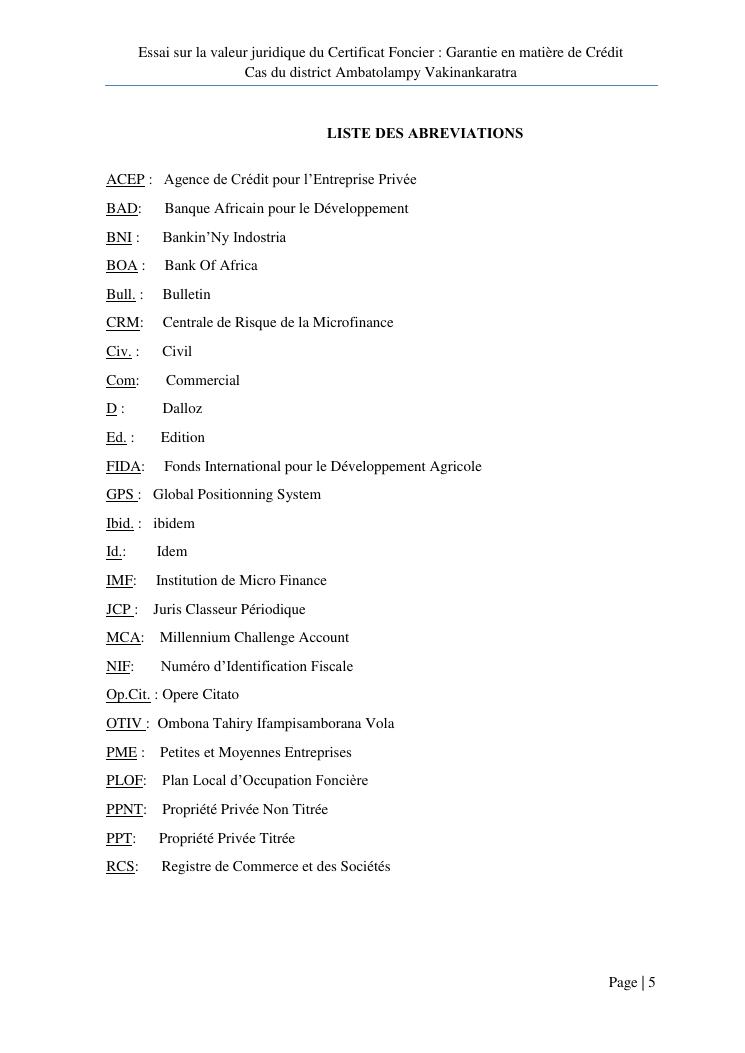 Essai sur la valeur juridique du Certificat Foncier : Garantie en matière de Crédit
Cas du district Ambatolampy Vakinankaratra

LISTE DES ABREVIATIONS

ACEP : Agence de Crédit pour l'Entreprise Privée

BAD: Banque Africain pour le Développement

BNI : Bankin'Ny Indostria

BOA : Bank Of Africa

Bull. : Bulletin

CRM: Centrale de Risque de la Microfinance

Civ. : Civil

Com: Commercial

D : Dalloz

Ed. : Edition

FIDA: Fonds International pour le Développement Agricole

GPS : Global Positionning System

Ibid. : ibidem

Id.: Idem

IMF: Institution de Micro Finance

JCP : Juris Classeur Périodique

MCA: Millennium Challenge Account

NIF: Numéro d'Identification Fiscale

Op.Cit. : Opere Citato

OTIV : Ombona Tahiry Ifampisamborana Vola

PME : Petites et Moyennes Entreprises

PLOF: Plan Local d'Occupation Foncière

PPNT: Propriété Privée Non Titrée

PPT: Propriété Privée Titrée

RCS: Registre de Commerce et des Sociétés

Page | 5